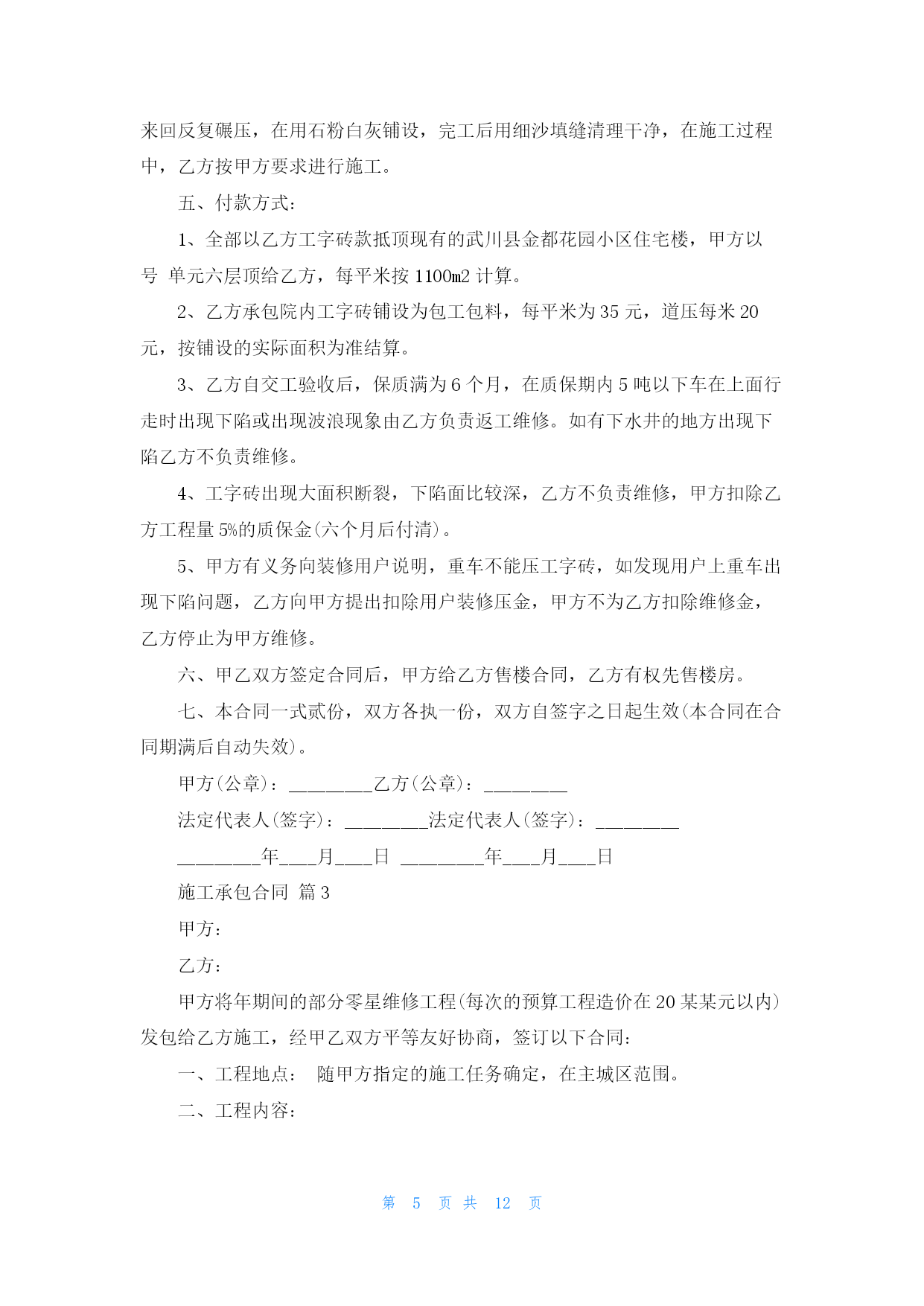 来回反复碾压，在用石粉白灰铺设，完工后用细沙填缝清理干净，在施工过程中，乙方按甲方要求进行施工。

五、付款方式：

1、全部以乙方工字砖款抵顶现有的武川县金都花园小区住宅楼，甲方以号 单元六层顶给乙方，每平米按 1100㎡ 计算。

2、乙方承包院内工字砖铺设为包工包料，每平米为 35 元，道压每米 20 元，按铺设的实际面积为准结算。

3、乙方自交工验收后，保质满为 6 个月，在质保期内 5 吨以下车在上面行走时出现下陷或出现波浪现象由乙方负责返工维修。如有下水井的地方出现下陷乙方不负责维修。

4、工字砖出现大面积断裂，下陷面比较深，乙方不负责维修，甲方扣除乙方工程量 5%的质保金(六个月后付清)。

5、甲方有义务向装修用户说明，重车不能压工字砖，如发现用户上重车出现下陷问题，乙方向甲方提出扣除用户装修压金，甲方不为乙方扣除维修金，乙方停止为甲方维修。

六、甲乙双方签定合同后，甲方给乙方售楼合同，乙方有权先售楼房。

七、本合同一式贰份，双方各执一份，双方自签字之日起生效(本合同在合同期满后自动失效)。

甲方(公章)：_________乙方(公章)：_________

法定代表人(签字)：_________法定代表人(签字)：_________

_________年____月____日 _________年____月____日

施工承包合同 篇 3

甲方：

乙方：

甲方将年期间的部分零星维修工程(每次的预算工程造价在 20 某某元以内)发包给乙方施工，经甲乙双方平等友好协商，签订以下合同：

一、工程地点： 随甲方指定的施工任务确定，在主城区范围。

二、工程内容：

第 5 页 共 12 页